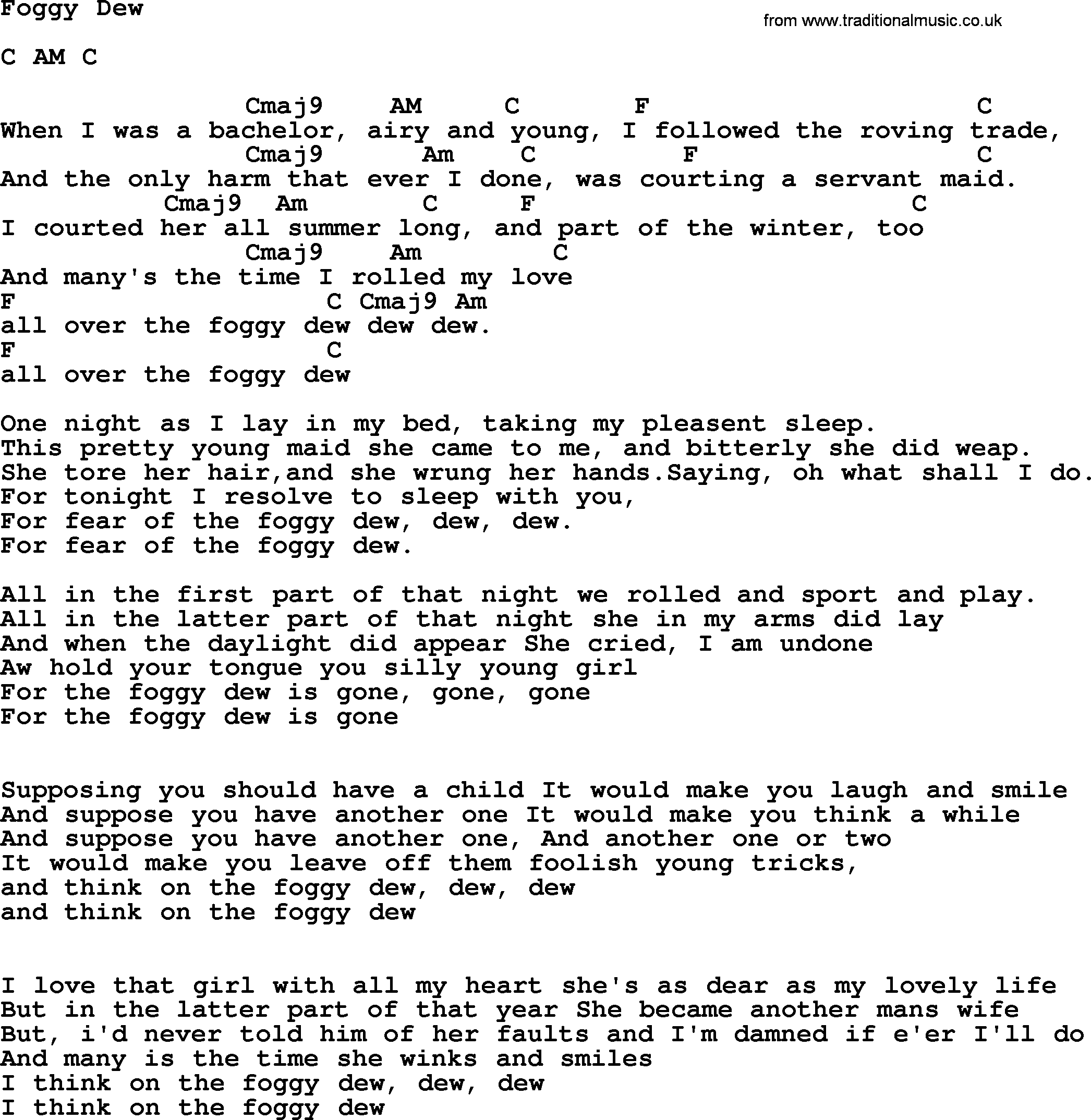 Foggy Dew

from www.traditionalmusic.co.uk

C AM C

Cmaj9 AM C F C
When I was a bachelor, airy and young, I followed the roving trade,
Cmaj9 Am C F C
And the only harm that ever I done, was courting a servant maid.
Cmaj9 Am C F C
I courted her all summer long, and part of the winter, too
Cmaj9 Am C
And many's the time I rolled my love
F C Cmaj9 Am
all over the foggy dew dew dew.
F C
all over the foggy dew

One night as I lay in my bed, taking my pleasent sleep.
This pretty young maid she came to me, and bitterly she did weap.
She tore her hair,and she wrung her hands.Saying, oh what shall I do.
For tonight I resolve to sleep with you,
For fear of the foggy dew, dew, dew.
For fear of the foggy dew.

All in the first part of that night we rolled and sport and play.
All in the latter part of that night she in my arms did lay
And when the daylight did appear She cried, I am undone
Aw hold your tongue you silly young girl
For the foggy dew is gone, gone, gone
For the foggy dew is gone

Supposing you should have a child It would make you laugh and smile
And suppose you have another one It would make you think a while
And suppose you have another one, And another one or two
It would make you leave off them foolish young tricks,
and think on the foggy dew, dew, dew
and think on the foggy dew

I love that girl with all my heart she's as dear as my lovely life
But in the latter part of that year She became another mans wife
But, i'd never told him of her faults and I'm damned if e'er I'll do
And many is the time she winks and smiles
I think on the foggy dew, dew, dew
I think on the foggy dew